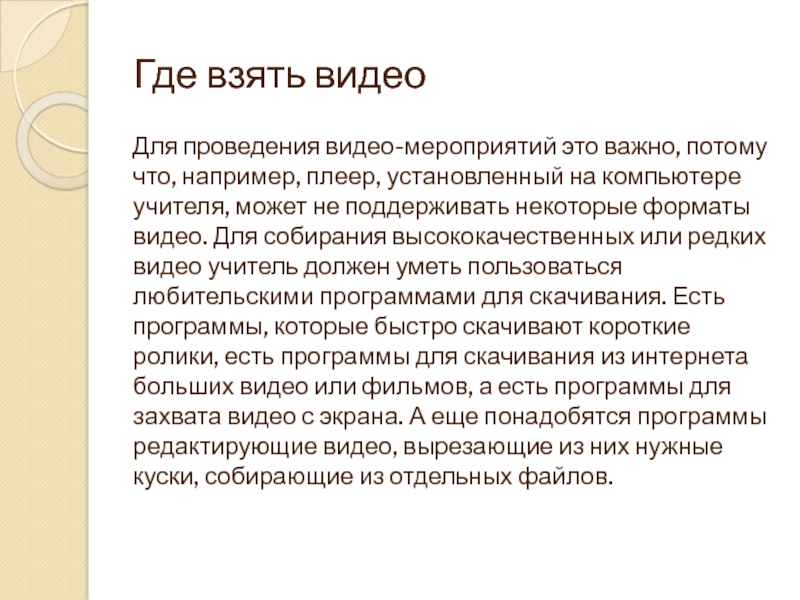 Где взять видео

Для проведения видео-мероприятий это важно, потому что, например, плеер, установленный на компьютере учителя, может не поддерживать некоторые форматы видео. Для собирания высококачественных или редких видео учитель должен уметь пользоваться любительскими программами для скачивания. Есть программы, которые быстро скачивают короткие ролики, есть программы для скачивания из интернета больших видео или фильмов, а есть программы для захвата видео с экрана. А еще понадобятся программы редактирующие видео, вырезающие из них нужные куски, собирающие из отдельных файлов.